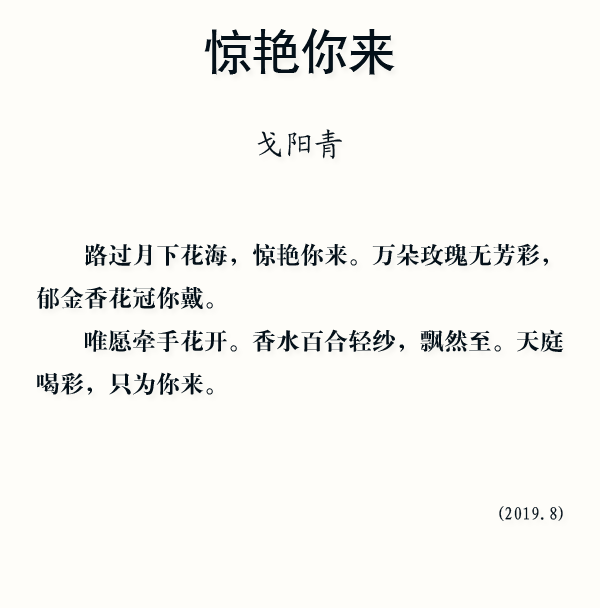 惊艳你来

戈阳青

路过月下花海，惊艳你来。万朵玫瑰无芳彩，郁金香花冠你戴。

唯愿牵手花开。香水百合轻纱，飘然至。天庭喝彩，只为你来。

(2019.8)